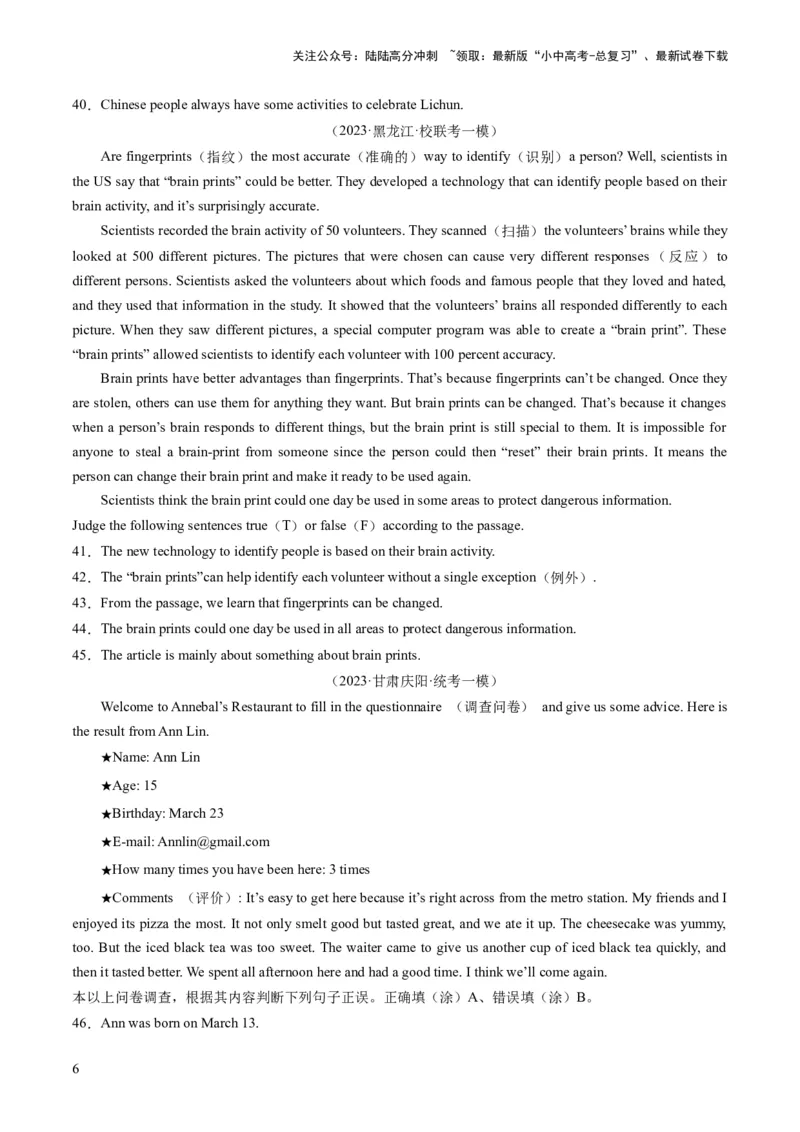 关注公众号：陆陆高分冲刺 ~领取：最新版“小中高考-总复习”、最新试卷下载

40．Chinese people always have some activities to celebrate Lichun.

（2023·黑龙江·校联考一模）

Are fingerprints（指纹）the most accurate（准确的）way to identify（识别）a person? Well, scientists in the US say that “brain prints” could be better. They developed a technology that can identify people based on their brain activity, and it’s surprisingly accurate.

Scientists recorded the brain activity of 50 volunteers. They scanned（扫描）the volunteers’ brains while they looked at 500 different pictures. The pictures that were chosen can cause very different responses（反应）to different persons. Scientists asked the volunteers about which foods and famous people that they loved and hated, and they used that information in the study. It showed that the volunteers’ brains all responded differently to each picture. When they saw different pictures, a special computer program was able to create a “brain print”. These “brain prints” allowed scientists to identify each volunteer with 100 percent accuracy.

Brain prints have better advantages than fingerprints. That’s because fingerprints can’t be changed. Once they are stolen, others can use them for anything they want. But brain prints can be changed. That’s because it changes when a person’s brain responds to different things, but the brain print is still special to them. It is impossible for anyone to steal a brain-print from someone since the person could then “reset” their brain prints. It means the person can change their brain print and make it ready to be used again.

Scientists think the brain print could one day be used in some areas to protect dangerous information.

Judge the following sentences true（T）or false（F）according to the passage.

41．The new technology to identify people is based on their brain activity.

42．The “brain prints”can help identify each volunteer without a single exception（例外）.

43．From the passage, we learn that fingerprints can be changed.

44．The brain prints could one day be used in all areas to protect dangerous information.

45．The article is mainly about something about brain prints.

（2023·甘肃庆阳·统考一模）

Welcome to Annebal’s Restaurant to fill in the questionnaire （调查问卷） and give us some advice. Here is the result from Ann Lin.

★Name: Ann Lin

★Age: 15

★Birthday: March 23

★E-mail: Annlin@gmail.com

★How many times you have been here: 3 times

★Comments （评价）: It’s easy to get here because it’s right across from the metro station. My friends and I enjoyed its pizza the most. It not only smelt good but tasted great, and we ate it up. The cheesecake was yummy, too. But the iced black tea was too sweet. The waiter came to give us another cup of iced black tea quickly, and then it tasted better. We spent all afternoon here and had a good time. I think we’ll come again.

本以上问卷调查，根据其内容判断下列句子正误。正确填（涂）A、错误填（涂）B。

46．Ann was born on March 13.

6